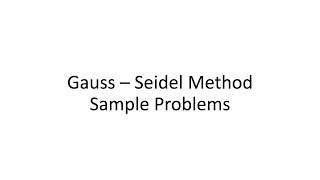 Gauss – Seidel Method
Sample Problems